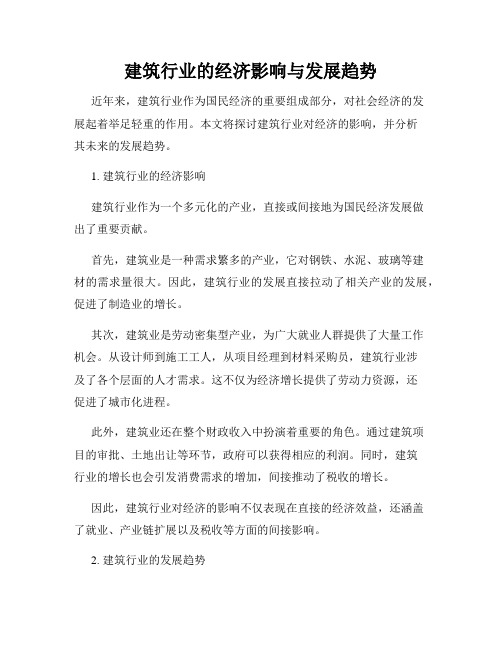 建筑行业的经济影响与发展趋势

近年来，建筑行业作为国民经济的重要组成部分，对社会经济的发展起着举足轻重的作用。本文将探讨建筑行业对经济的影响，并分析其未来的发展趋势。

1. 建筑行业的经济影响

建筑行业作为一个多元化的产业，直接或间接地为国民经济发展做出了重要贡献。

首先，建筑业是一种需求繁多的产业，它对钢铁、水泥、玻璃等建材的需求量很大。因此，建筑行业的发展直接拉动了相关产业的发展，促进了制造业的增长。

其次，建筑业是劳动密集型产业，为广大就业人群提供了大量工作机会。从设计师到施工工人，从项目经理到材料采购员，建筑行业涉及了各个层面的人才需求。这不仅为经济增长提供了劳动力资源，还促进了城市化进程。

此外，建筑业还在整个财政收入中扮演着重要的角色。通过建筑项目的审批、土地出让等环节，政府可以获得相应的利润。同时，建筑行业的增长也会引发消费需求的增加，间接推动了税收的增长。

因此，建筑行业对经济的影响不仅表现在直接的经济效益，还涵盖了就业、产业链扩展以及税收等方面的间接影响。

2. 建筑行业的发展趋势